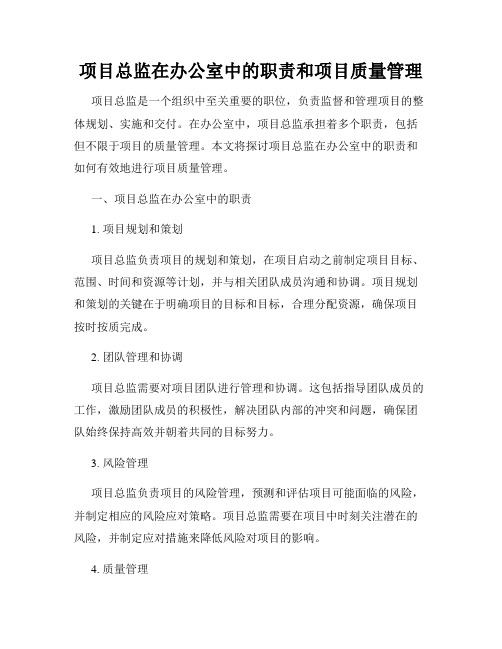 项目总监在办公室中的职责和项目质量管理

项目总监是一个组织中至关重要的职位，负责监督和管理项目的整体规划、实施和交付。在办公室中，项目总监承担着多个职责，包括但不限于项目的质量管理。本文将探讨项目总监在办公室中的职责和如何有效地进行项目质量管理。

一、项目总监在办公室中的职责

1. 项目规划和策划

项目总监负责项目的规划和策划，在项目启动之前制定项目目标、范围、时间和资源等计划，并与相关团队成员沟通和协调。项目规划和策划的关键在于明确项目的目标和目标，合理分配资源，确保项目按时按质完成。

2. 团队管理和协调

项目总监需要对项目团队进行管理和协调。这包括指导团队成员的工作，激励团队成员的积极性，解决团队内部的冲突和问题，确保团队始终保持高效并朝着共同的目标努力。

3. 风险管理

项目总监负责项目的风险管理，预测和评估项目可能面临的风险，并制定相应的风险应对策略。项目总监需要在项目中时刻关注潜在的风险，并制定应对措施来降低风险对项目的影响。

4. 质量管理